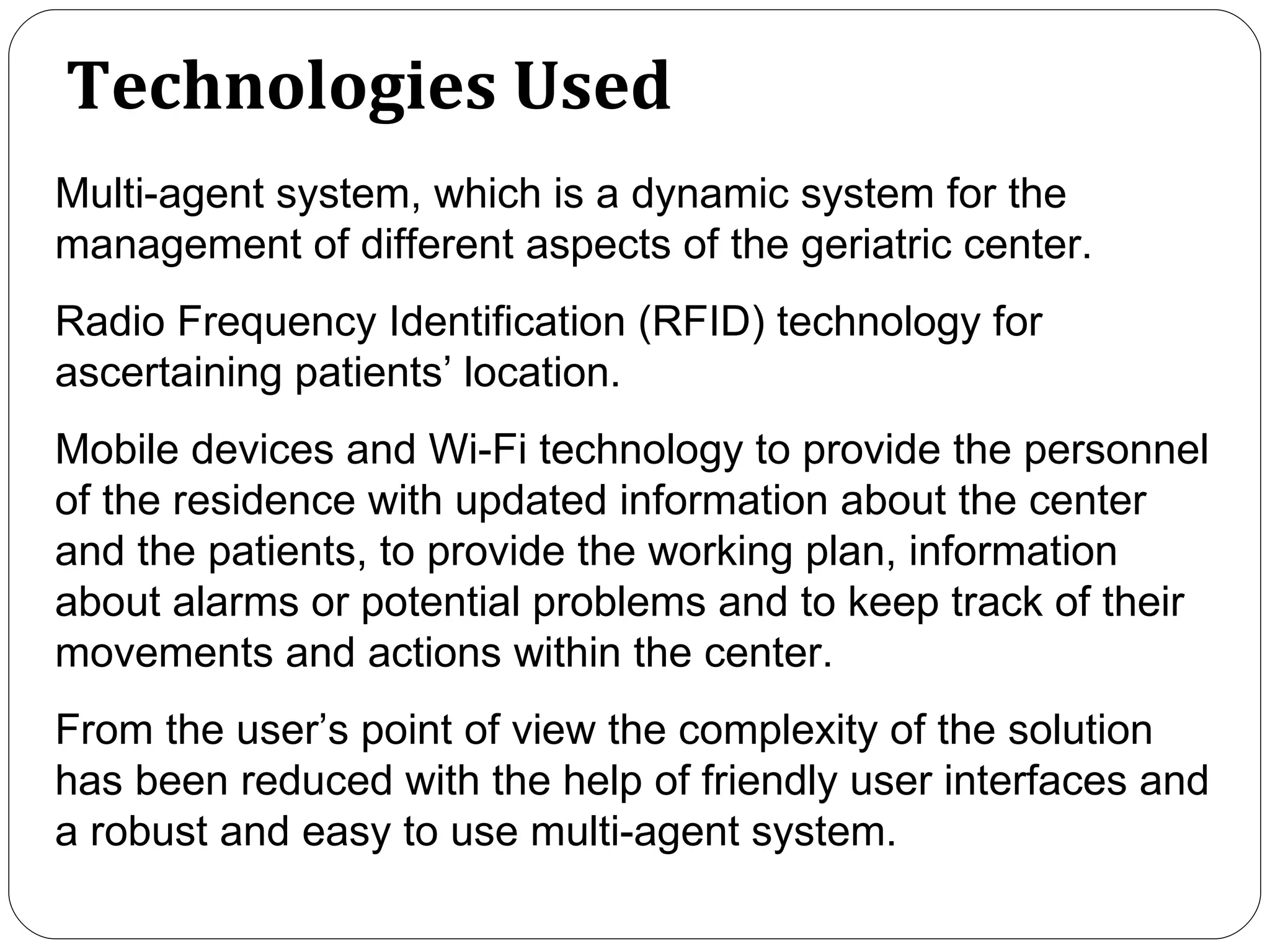 Technologies Used

Multi-agent system, which is a dynamic system for the management of different aspects of the geriatric center.

Radio Frequency Identification (RFID) technology for ascertaining patients’ location.

Mobile devices and Wi-Fi technology to provide the personnel of the residence with updated information about the center and the patients, to provide the working plan, information about alarms or potential problems and to keep track of their movements and actions within the center.

From the user’s point of view the complexity of the solution has been reduced with the help of friendly user interfaces and a robust and easy to use multi-agent system.